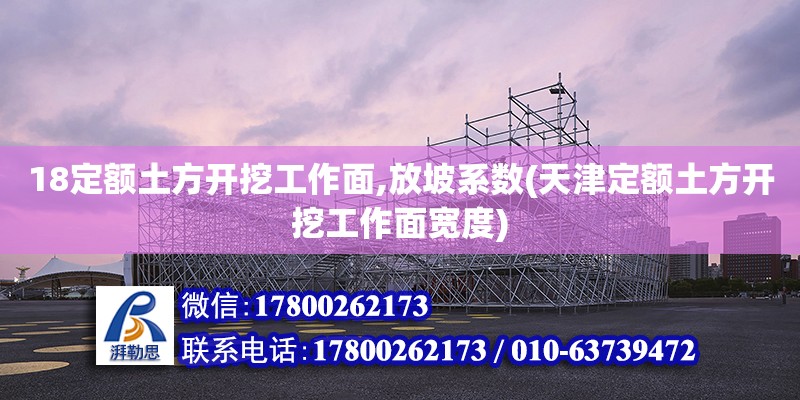 18定额土方开挖工作面,放坡系数(天津定额土方开挖工作面宽度)

湃勒思

微信:17800262173

联系电话:17800262173 / 010-63739472